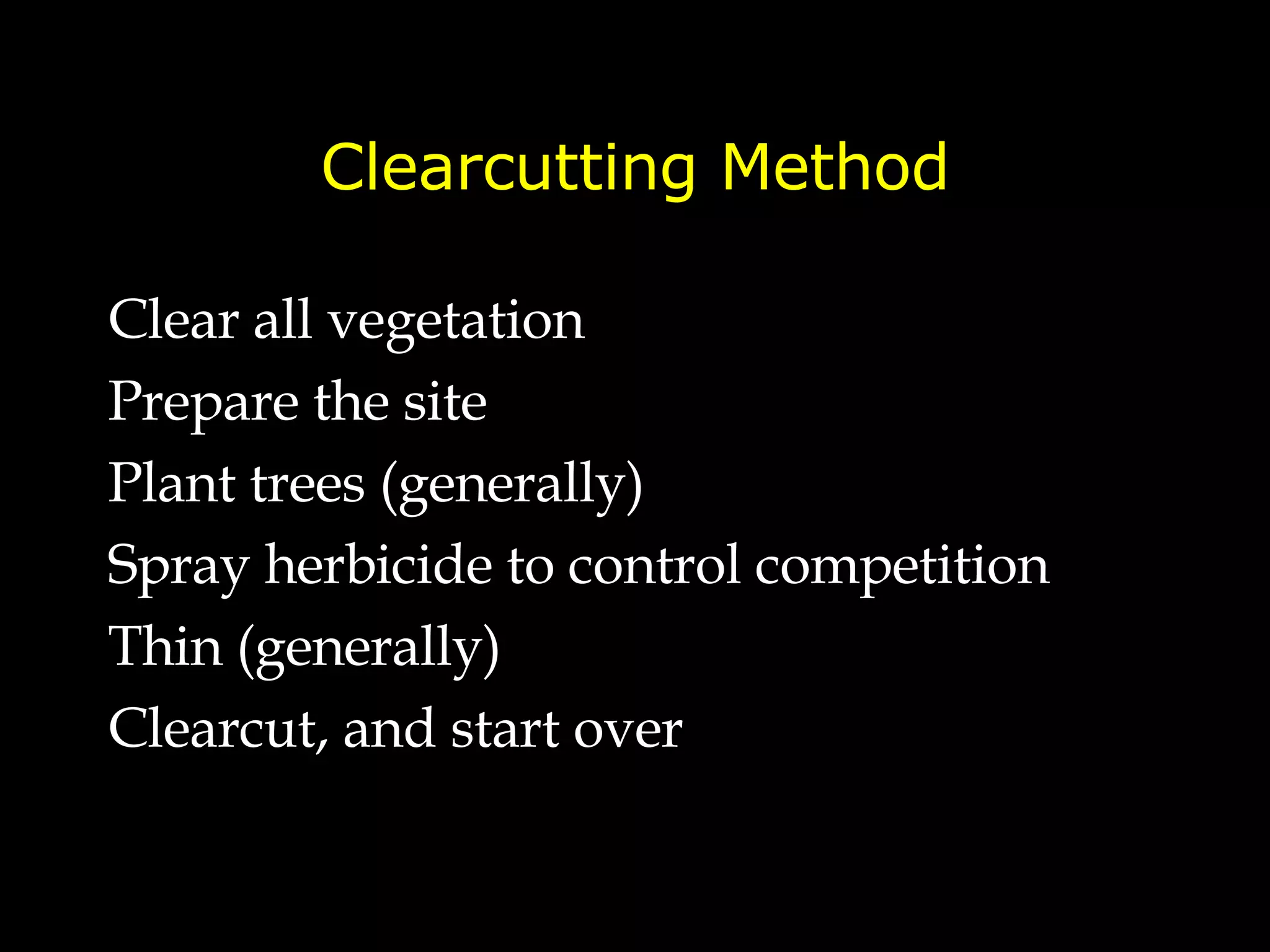 Clearcutting Method

Clear all vegetation
Prepare the site
Plant trees (generally)
Spray herbicide to control competition
Thin (generally)
Clearcut, and start over